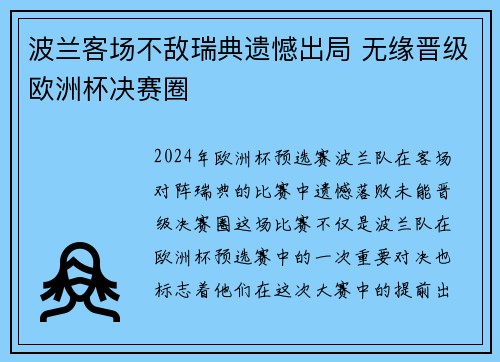 波兰客场不敌瑞典遗憾出局 无缘晋级欧洲杯决赛圈

2024年欧洲杯预选赛波兰队在客场对阵瑞典的比赛中遗憾落败未能晋级决赛圈这场比赛不仅是波兰队在欧洲杯预选赛中的一次重要对决也标志着他们在这次大赛中的提前出